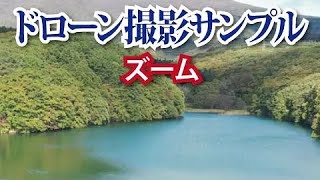 ドローン撮影サンプル

ズーム